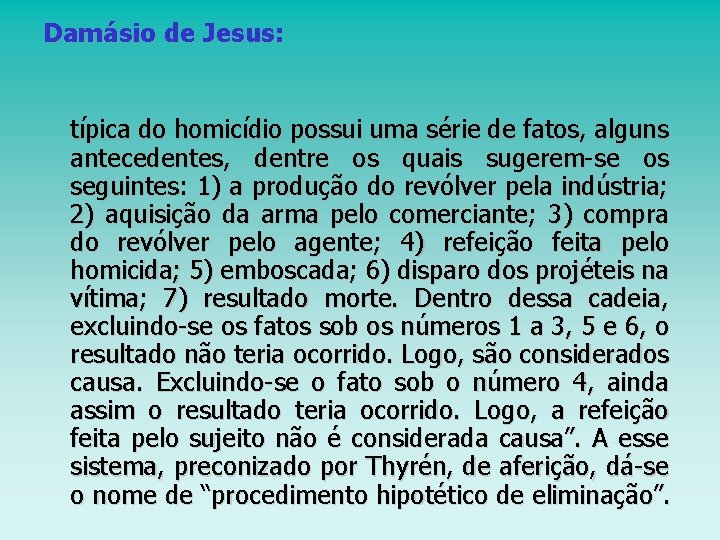 Damásio de Jesus:

típica do homicídio possui uma série de fatos, alguns antecedentes, dentre os quais sugerem-se os seguintes: 1) a produção do revólver pela indústria; 2) aquisição da arma pelo comerciante; 3) compra do revólver pelo agente; 4) refeição feita pelo homicida; 5) emboscada; 6) disparo dos projéteis na vítima; 7) resultado morte. Dentro dessa cadeia, excluindo-se os fatos sob os números 1 a 3, 5 e 6, o resultado não teria ocorrido. Logo, são considerados causa. Excluindo-se o fato sob o número 4, ainda assim o resultado teria ocorrido. Logo, a refeição feita pelo sujeito não é considerada causa". A esse sistema, preconizado por Thyrén, de aferição, dá-se o nome de "procedimento hipotético de eliminação".